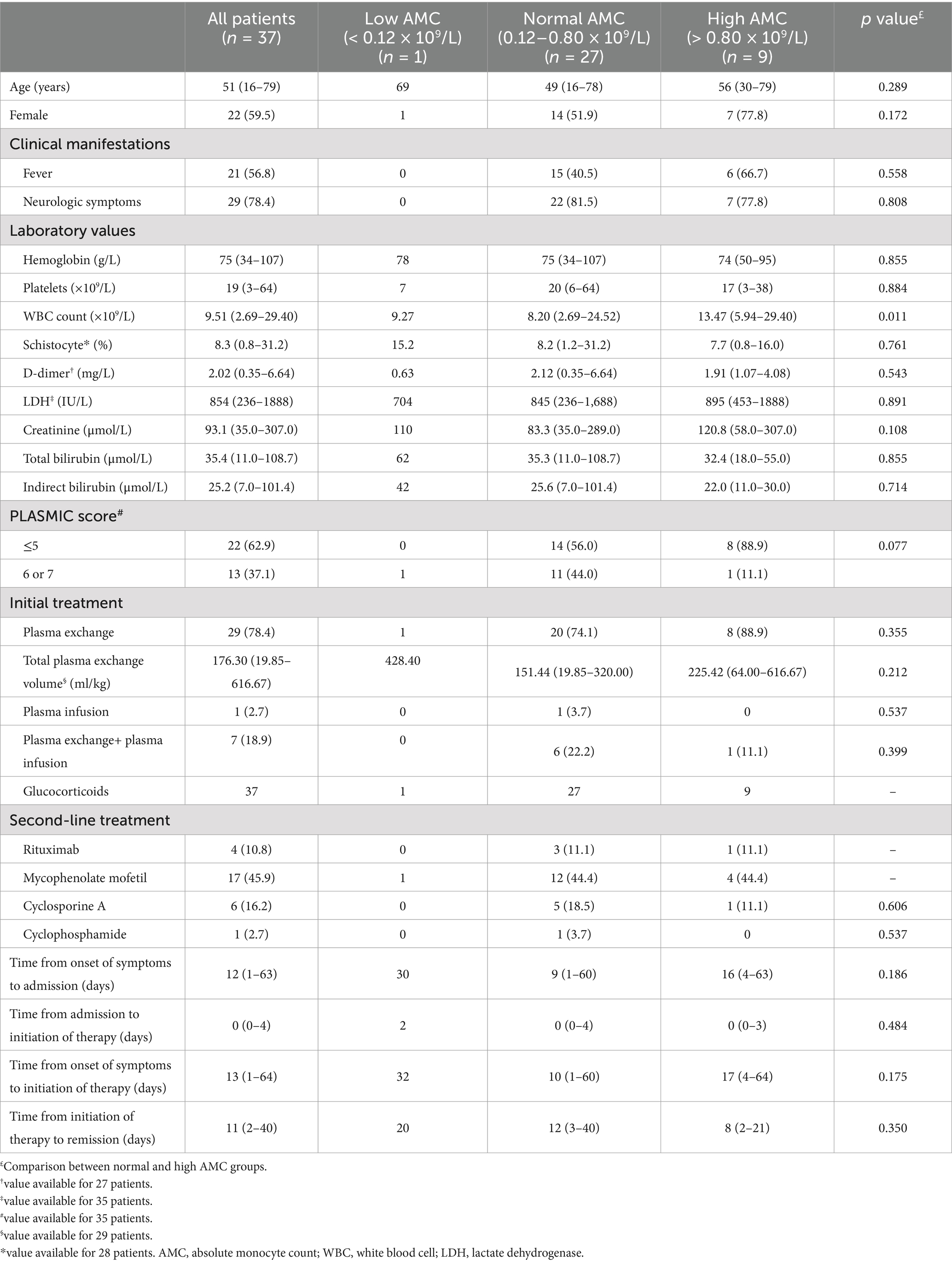 |  | All patients ($n$ = 37) | Low AMC (< 0.12 × $10^9$/L) ($n$ = 1) | Normal AMC (0.12–0.80 × $10^9$/L) ($n$ = 27) | High AMC (> 0.80 × $10^9$/L) ($n$ = 9) | $p$ value$^£$ |
|---|---|---|---|---|---|
| Age (years) | 51 (16–79) | 69 | 49 (16–78) | 56 (30–79) | 0.289 |
| Female | 22 (59.5) | 1 | 14 (51.9) | 7 (77.8) | 0.172 |
| Clinical manifestations | | | | | |
| Fever | 21 (56.8) | 0 | 15 (40.5) | 6 (66.7) | 0.558 |
| Neurologic symptoms | 29 (78.4) | 0 | 22 (81.5) | 7 (77.8) | 0.808 |
| Laboratory values | | | | | |
| Hemoglobin (g/L) | 75 (34–107) | 78 | 75 (34–107) | 74 (50–95) | 0.855 |
| Platelets (×$10^9$/L) | 19 (3–64) | 7 | 20 (6–64) | 17 (3–38) | 0.884 |
| WBC count (×$10^9$/L) | 9.51 (2.69–29.40) | 9.27 | 8.20 (2.69–24.52) | 13.47 (5.94–29.40) | 0.011 |
| Schistocyte* (%) | 8.3 (0.8–31.2) | 15.2 | 8.2 (1.2–31.2) | 7.7 (0.8–16.0) | 0.761 |
| D-dimer$^†$ (mg/L) | 2.02 (0.35–6.64) | 0.63 | 2.12 (0.35–6.64) | 1.91 (1.07–4.08) | 0.543 |
| LDH$^‡$ (IU/L) | 854 (236–1888) | 704 | 845 (236–1,688) | 895 (453–1888) | 0.891 |
| Creatinine (μmol/L) | 93.1 (35.0–307.0) | 110 | 83.3 (35.0–289.0) | 120.8 (58.0–307.0) | 0.108 |
| Total bilirubin (μmol/L) | 35.4 (11.0–108.7) | 62 | 35.3 (11.0–108.7) | 32.4 (18.0–55.0) | 0.855 |
| Indirect bilirubin (μmol/L) | 25.2 (7.0–101.4) | 42 | 25.6 (7.0–101.4) | 22.0 (11.0–30.0) | 0.714 |
| PLASMIC score$^#$ | | | | | |
| ≤5 | 22 (62.9) | 0 | 14 (56.0) | 8 (88.9) | 0.077 |
| 6 or 7 | 13 (37.1) | 1 | 11 (44.0) | 1 (11.1) | |
| Initial treatment | | | | | |
| Plasma exchange | 29 (78.4) | 1 | 20 (74.1) | 8 (88.9) | 0.355 |
| Total plasma exchange volume$^§$ (ml/kg) | 176.30 (19.85–616.67) | 428.40 | 151.44 (19.85–320.00) | 225.42 (64.00–616.67) | 0.212 |
| Plasma infusion | 1 (2.7) | 0 | 1 (3.7) | 0 | 0.537 |
| Plasma exchange+ plasma infusion | 7 (18.9) | 0 | 6 (22.2) | 1 (11.1) | 0.399 |
| Glucocorticoids | 37 | 1 | 27 | 9 | – |
| Second-line treatment | | | | | |
| Rituximab | 4 (10.8) | 0 | 3 (11.1) | 1 (11.1) | – |
| Mycophenolate mofetil | 17 (45.9) | 1 | 12 (44.4) | 4 (44.4) | – |
| Cyclosporine A | 6 (16.2) | 0 | 5 (18.5) | 1 (11.1) | 0.606 |
| Cyclophosphamide | 1 (2.7) | 0 | 1 (3.7) | 0 | 0.537 |
| Time from onset of symptoms to admission (days) | 12 (1–63) | 30 | 9 (1–60) | 16 (4–63) | 0.186 |
| Time from admission to initiation of therapy (days) | 0 (0–4) | 2 | 0 (0–4) | 0 (0–3) | 0.484 |
| Time from onset of symptoms to initiation of therapy (days) | 13 (1–64) | 32 | 10 (1–60) | 17 (4–64) | 0.175 |
| Time from initiation of therapy to remission (days) | 11 (2–40) | 20 | 12 (3–40) | 8 (2–21) | 0.350 |

$^£$Comparison between normal and high AMC groups.
$^†$value available for 27 patients.
$^‡$value available for 35 patients.
$^#$value available for 35 patients.
$^§$value available for 29 patients.
*value available for 28 patients. AMC, absolute monocyte count; WBC, white blood cell; LDH, lactate dehydrogenase.